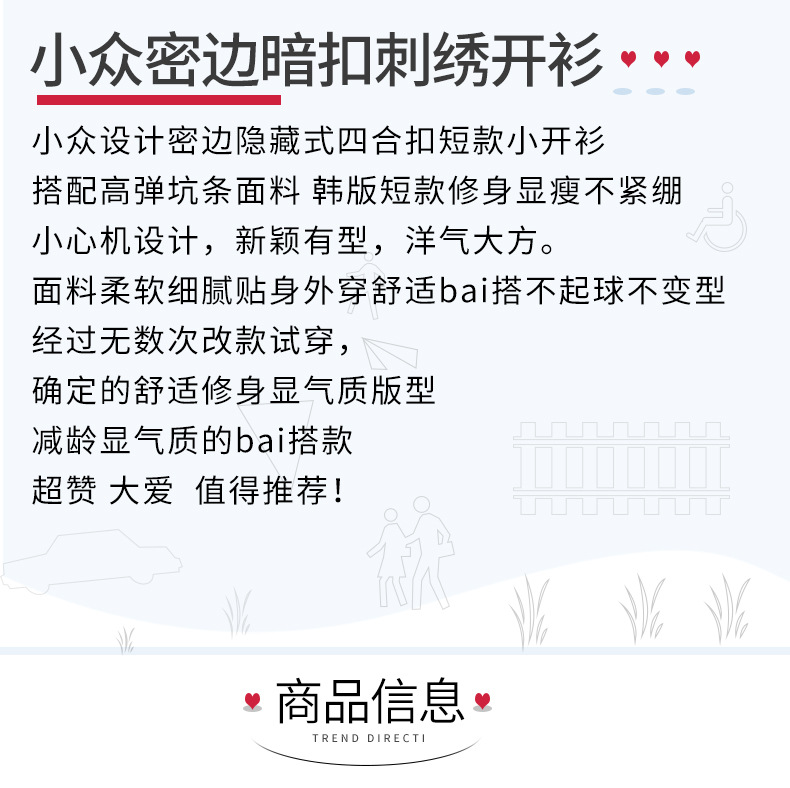 小众密边暗扣刺绣开衫

小众设计密边隐藏式四合扣短款小开衫
搭配高弹坑条面料 韩版短款修身显瘦不紧绷
小心机设计，新颖有型，洋气大方。
面料柔软细腻贴身外穿舒适bai搭不起球不变型
经过无数次改款试穿，
确定的舒适修身显气质版型
减龄显气质的bai搭款
超赞 大爱 值得推荐！

商品信息
TREND DIRECTI